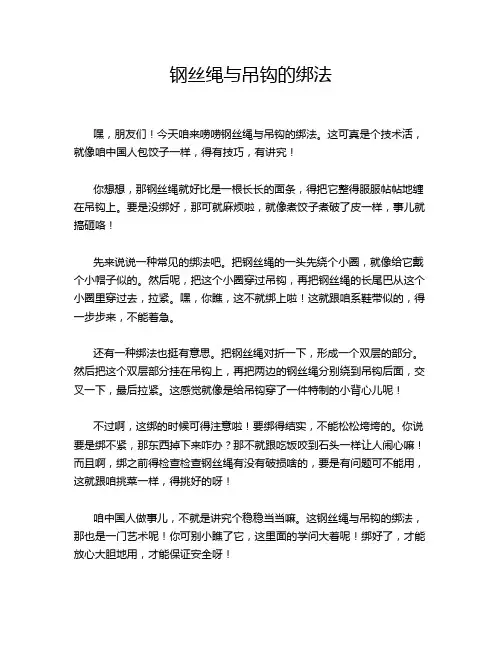 钢丝绳与吊钩的绑法

嘿，朋友们！今天咱来唠唠钢丝绳与吊钩的绑法。这可真是个技术活，就像咱中国人包饺子一样，得有技巧，有讲究！

你想想，那钢丝绳就好比是一根长长的面条，得把它整得服服帖帖地缠在吊钩上。要是没绑好，那可就麻烦啦，就像煮饺子煮破了皮一样，事儿就搞砸咯！

先来说说一种常见的绑法吧。把钢丝绳的一头先绕个小圈，就像给它戴个小帽子似的。然后呢，把这个小圈穿过吊钩，再把钢丝绳的长尾巴从这个小圈里穿过去，拉紧。嘿，你瞧，这不就绑上啦！这就跟咱系鞋带似的，得一步步来，不能着急。

还有一种绑法也挺有意思。把钢丝绳对折一下，形成一个双层的部分。然后把这个双层部分挂在吊钩上，再把两边的钢丝绳分别绕到吊钩后面，交叉一下，最后拉紧。这感觉就像是给吊钩穿了一件特制的小背心儿呢！

不过啊，这绑的时候可得注意啦！要绑得结实，不能松松垮垮的。你说要是绑不紧，那东西掉下来咋办？那不就跟吃饭咬到石头一样让人闹心嘛！而且啊，绑之前得检查检查钢丝绳有没有破损啥的，要是有问题可不能用，这就跟咱挑菜一样，得挑好的呀！

咱中国人做事儿，不就是讲究个稳稳当当嘛。这钢丝绳与吊钩的绑法，那也是一门艺术呢！你可别小瞧了它，这里面的学问大着呢！绑好了，才能放心大胆地用，才能保证安全呀！